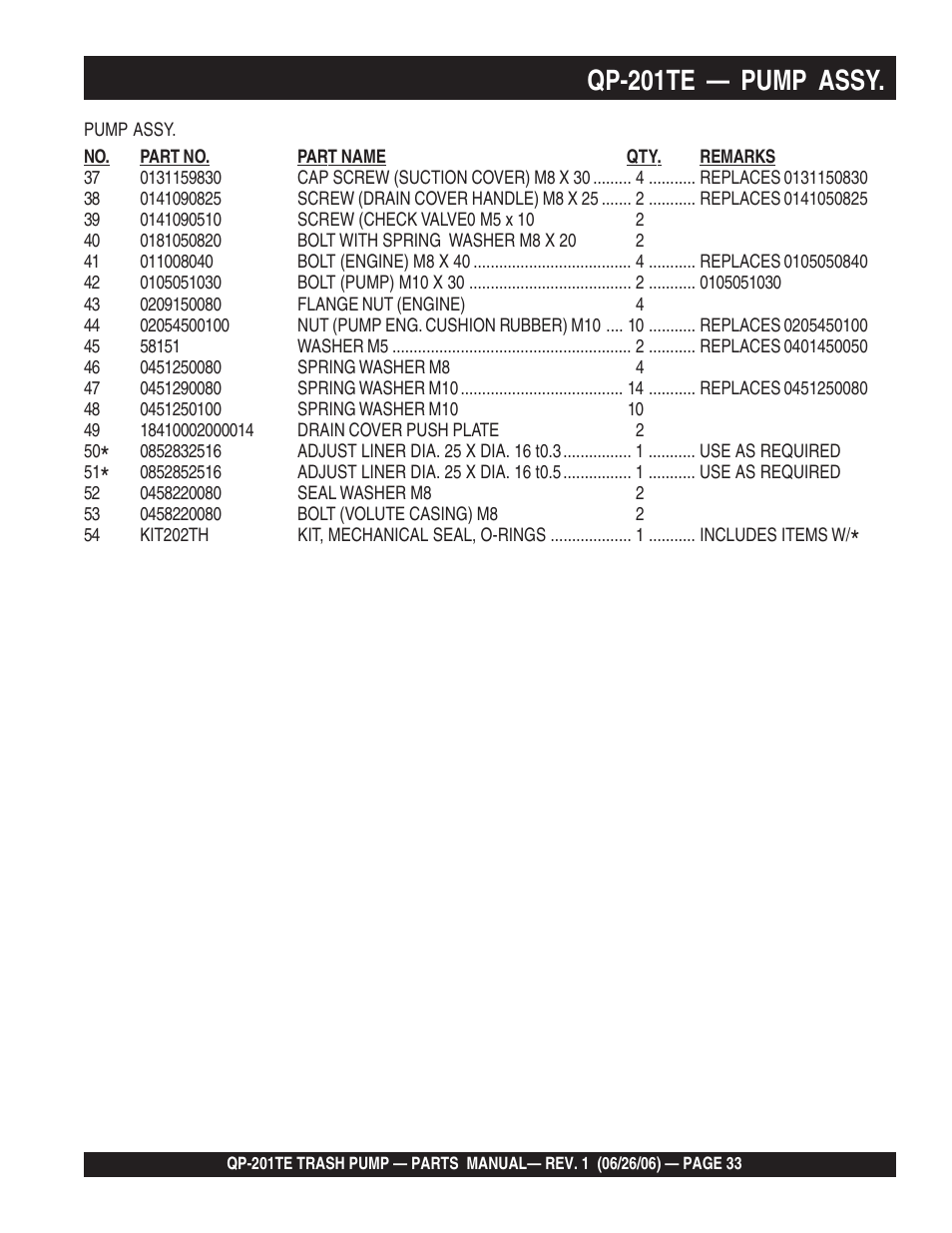 QP-201TE — PUMP ASSY.

PUMP ASSY.

| NO. | PART NO. | PART NAME | QTY. | REMARKS |
|---|---|---|---|---|
| 37 | 0131159830 | CAP SCREW (SUCTION COVER) M8 X 30 | 4 | REPLACES 0131150830 |
| 38 | 0141090825 | SCREW (DRAIN COVER HANDLE) M8 X 25 | 2 | REPLACES 0141050825 |
| 39 | 0141090510 | SCREW (CHECK VALVE0 M5 x 10 | 2 | |
| 40 | 0181050820 | BOLT WITH SPRING WASHER M8 X 20 | 2 | |
| 41 | 011008040 | BOLT (ENGINE) M8 X 40 | 4 | REPLACES 0105050840 |
| 42 | 0105051030 | BOLT (PUMP) M10 X 30 | 2 | 0105051030 |
| 43 | 0209150080 | FLANGE NUT (ENGINE) | 4 | |
| 44 | 02054500100 | NUT (PUMP ENG. CUSHION RUBBER) M10 | 10 | REPLACES 0205450100 |
| 45 | 58151 | WASHER M5 | 2 | REPLACES 0401450050 |
| 46 | 0451250080 | SPRING WASHER M8 | 4 | |
| 47 | 0451290080 | SPRING WASHER M10 | 14 | REPLACES 0451250080 |
| 48 | 0451250100 | SPRING WASHER M10 | 10 | |
| 49 | 18410002000014 | DRAIN COVER PUSH PLATE | 2 | |
| 50* | 0852832516 | ADJUST LINER DIA. 25 X DIA. 16 t0.3 | 1 | USE AS REQUIRED |
| 51* | 0852852516 | ADJUST LINER DIA. 25 X DIA. 16 t0.5 | 1 | USE AS REQUIRED |
| 52 | 0458220080 | SEAL WASHER M8 | 2 | |
| 53 | 0458220080 | BOLT (VOLUTE CASING) M8 | 2 | |
| 54 | KIT202TH | KIT, MECHANICAL SEAL, O-RINGS | 1 | INCLUDES ITEMS W/* |

QP-201TE TRASH PUMP — PARTS MANUAL— REV. 1 (06/26/06) — PAGE 33